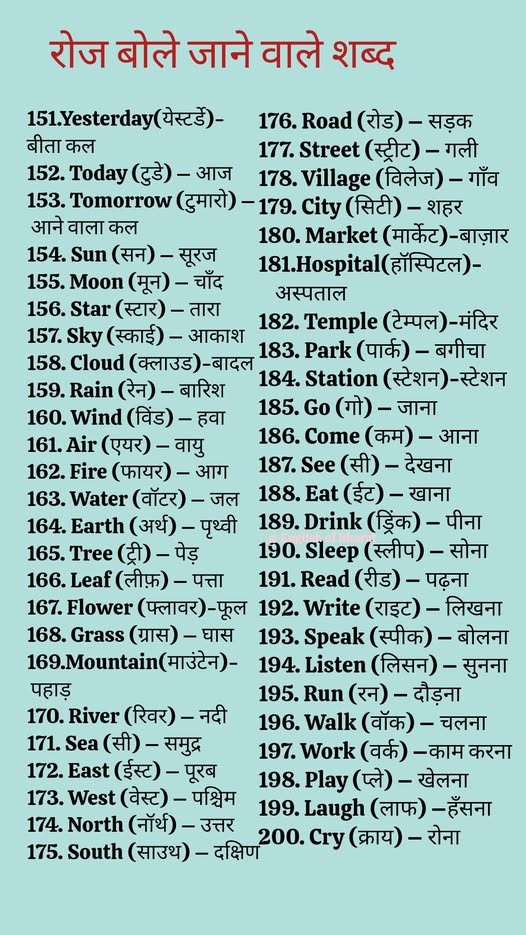 रोज बोले जाने वाले शब्द

151.Yesterday(येस्टर्डे)- बीता कल
152. Today (टुडे) – आज
153. Tomorrow (टुमारो) – आने वाला कल
154. Sun (सन) – सूरज
155. Moon (मून) – चाँद
156. Star (स्टार) – तारा
157. Sky (स्काई) – आकाश
158. Cloud (क्लाउड)-बादल
159. Rain (रेन) – बारिश
160. Wind (विंड) – हवा
161. Air (एयर) – वायु
162. Fire (फायर) – आग
163. Water (वॉटर) – जल
164. Earth (अर्थ) – पृथ्वी
165. Tree (ट्री) – पेड़
166. Leaf (लीफ़) – पत्ता
167. Flower (फ्लावर)-फूल
168. Grass (ग्रास) – घास
169.Mountain(माउंटेन)- पहाड़
170. River (रिवर) – नदी
171. Sea (सी) – समुद्र
172. East (ईस्ट) – पूरब
173. West (वेस्ट) – पश्चिम
174. North (नॉर्थ) – उत्तर
175. South (साउथ) – दक्षिण

176. Road (रोड) – सड़क
177. Street (स्ट्रीट) – गली
178. Village (विलेज) – गाँव
179. City (सिटी) – शहर
180. Market (मार्केट)-बाज़ार
181.Hospital(हॉस्पिटल)- अस्पताल
182. Temple (टेम्पल)-मंदिर
183. Park (पार्क) – बगीचा
184. Station (स्टेशन)-स्टेशन
185. Go (गो) – जाना
186. Come (कम) – आना
187. See (सी) – देखना
188. Eat (ईट) – खाना
189. Drink (ड्रिंक) – पीना
190. Sleep (स्लीप) – सोना
191. Read (रीड) – पढ़ना
192. Write (राइट) – लिखना
193. Speak (स्पीक) – बोलना
194. Listen (लिसन) – सुनना
195. Run (रन) – दौड़ना
196. Walk (वॉक) – चलना
197. Work (वर्क) –काम करना
198. Play (प्ले) – खेलना
199. Laugh (लाफ) –हँसना
200. Cry (क्राय) – रोना